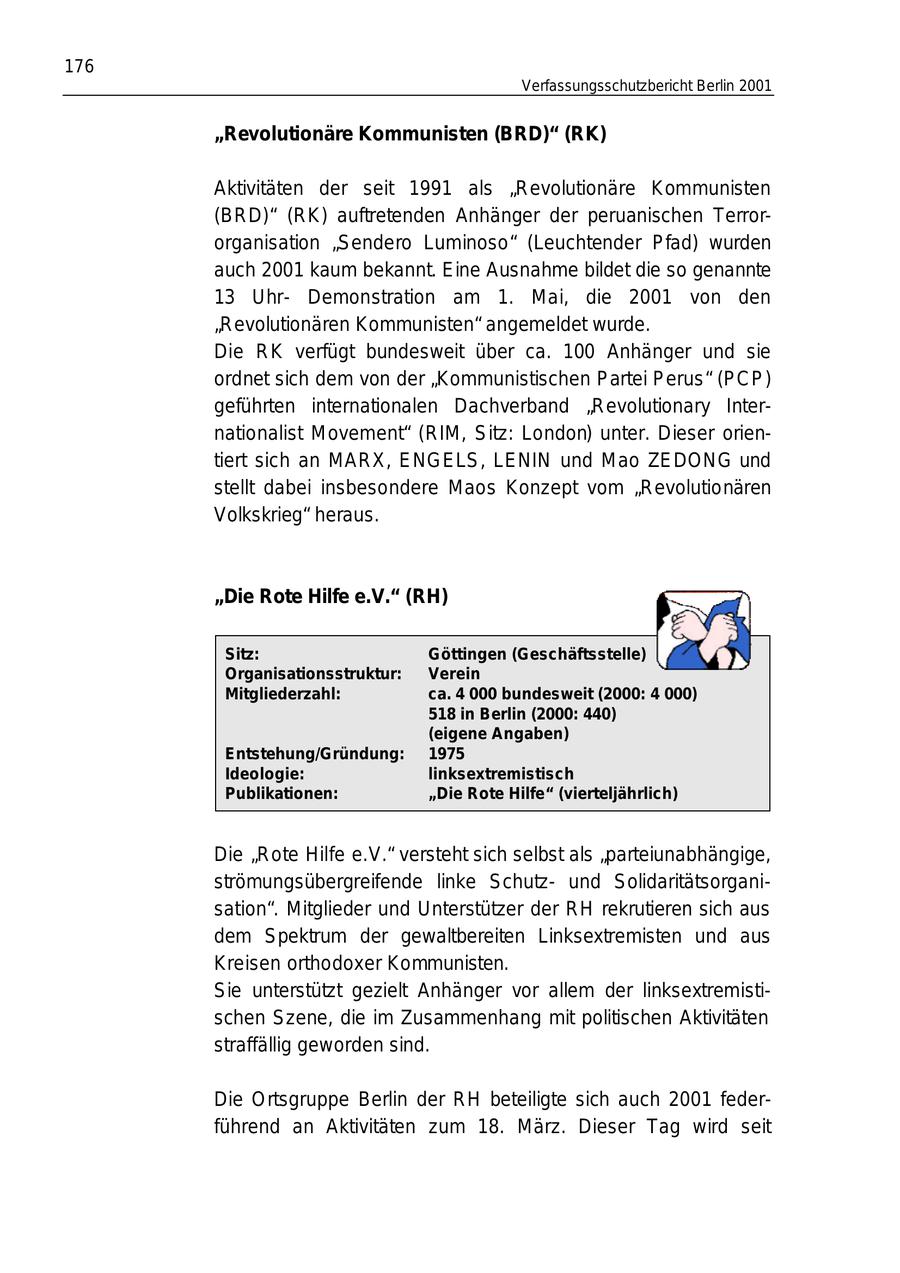 176

Verfassungsschutzbericht Berlin 2001

„Revolutionäre Kommunisten (BRD)“ (RK)

Aktivitäten der seit 1991 als „Revolutionäre Kommunisten (BRD)“ (RK) auftretenden Anhänger der peruanischen Terrororganisation „Sendero Luminoso“ (Leuchtender Pfad) wurden auch 2001 kaum bekannt. Eine Ausnahme bildet die so genannte 13 Uhr- Demonstration am 1. Mai, die 2001 von den „Revolutionären Kommunisten“ angemeldet wurde.
Die RK verfügt bundesweit über ca. 100 Anhänger und sie ordnet sich dem von der „Kommunistischen Partei Perus“ (PCP) geführten internationalen Dachverband „Revolutionary Internationalist Movement“ (RIM, Sitz: London) unter. Dieser orientiert sich an MARX, ENGELS, LENIN und Mao ZEDONG und stellt dabei insbesondere Maos Konzept vom „Revolutionären Volkskrieg“ heraus.

„Die Rote Hilfe e.V.“ (RH)

| | |
|---|---|
| Sitz: | Göttingen (Geschäftsstelle) |
| Organisationsstruktur: | Verein |
| Mitgliederzahl: | ca. 4 000 bundesweit (2000: 4 000) 518 in Berlin (2000: 440) (eigene Angaben) |
| Entstehung/Gründung: | 1975 |
| Ideologie: | linksextremistisch |
| Publikationen: | „Die Rote Hilfe“ (vierteljährlich) |

Die „Rote Hilfe e.V.“ versteht sich selbst als „parteiunabhängige, strömungsübergreifende linke Schutz- und Solidaritätsorganisation“. Mitglieder und Unterstützer der RH rekrutieren sich aus dem Spektrum der gewaltbereiten Linksextremisten und aus Kreisen orthodoxer Kommunisten.
Sie unterstützt gezielt Anhänger vor allem der linksextremistischen Szene, die im Zusammenhang mit politischen Aktivitäten straffällig geworden sind.

Die Ortsgruppe Berlin der RH beteiligte sich auch 2001 federführend an Aktivitäten zum 18. März. Dieser Tag wird seit